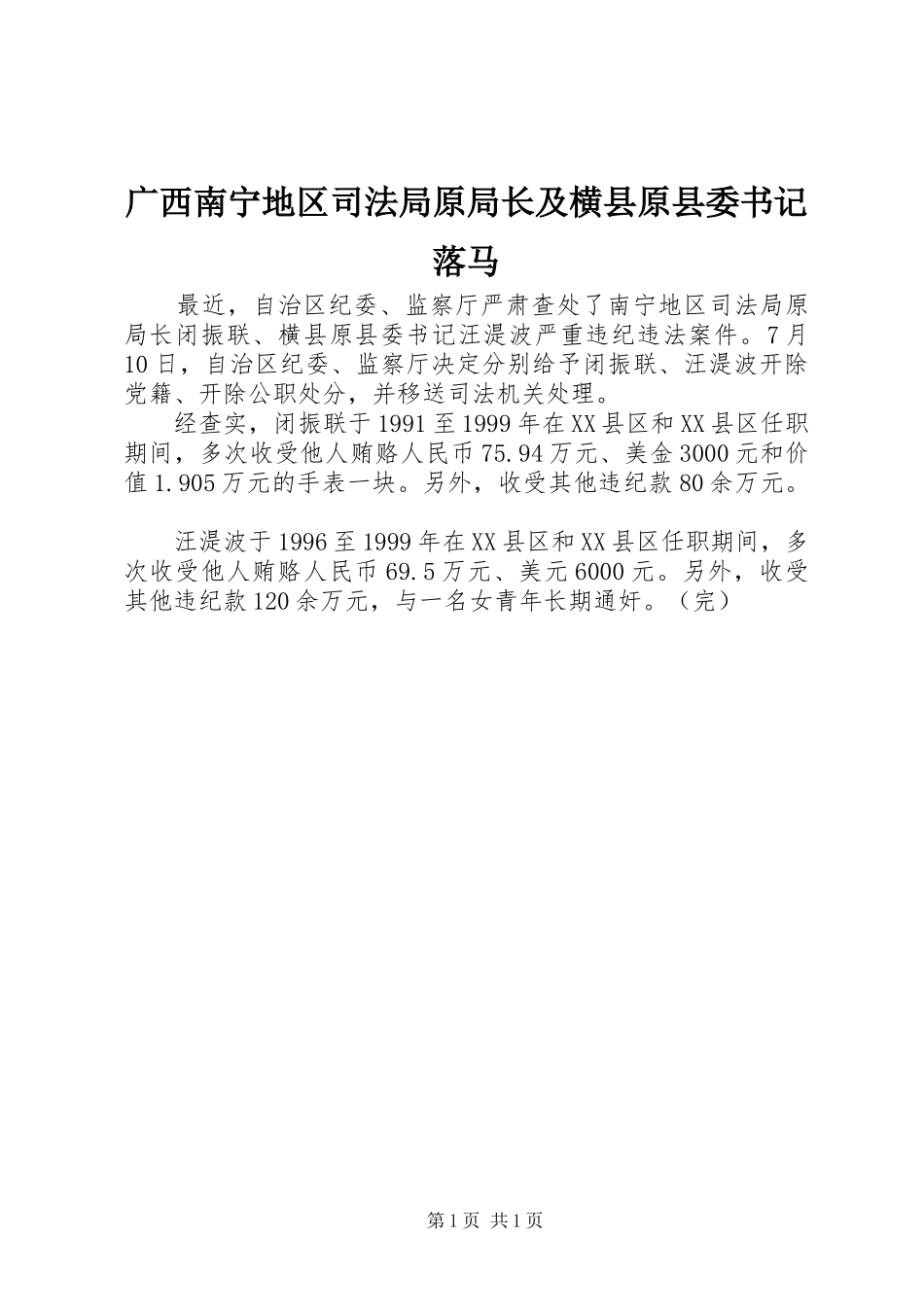 广西南宁地区司法局原局长及横县原县委书记落马

最近，自治区纪委、监察厅严肃查处了南宁地区司法局原局长闭振联、横县原县委书记汪湜波严重违纪违法案件。7月10日，自治区纪委、监察厅决定分别给予闭振联、汪湜波开除党籍、开除公职处分，并移送司法机关处理。

经查实，闭振联于1991至1999年在XX县区和XX县区任职期间，多次收受他人贿赂人民币75.94万元、美金3000元和价值1.905万元的手表一块。另外，收受其他违纪款80余万元。

汪湜波于1996至1999年在XX县区和XX县区任职期间，多次收受他人贿赂人民币69.5万元、美元6000元。另外，收受其他违纪款120余万元，与一名女青年长期通奸。（完）

第1页 共1页